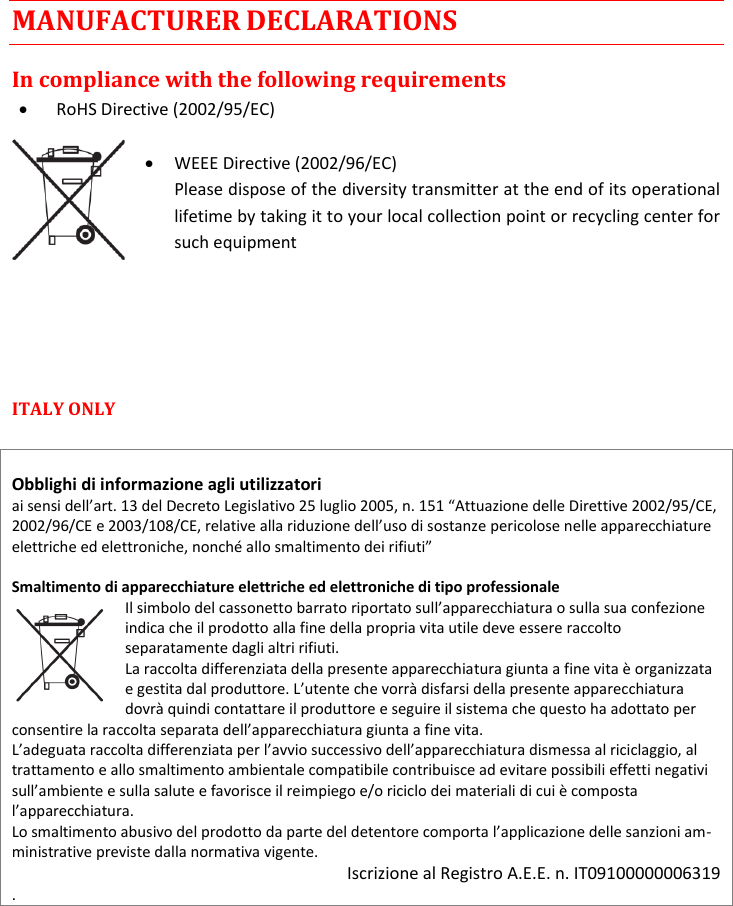 MANUFACTURER DECLARATIONS

In compliance with the following requirements

• RoHS Directive (2002/95/EC)

• WEEE Directive (2002/96/EC)
Please dispose of the diversity transmitter at the end of its operational lifetime by taking it to your local collection point or recycling center for such equipment

ITALY ONLY

Obblighi di informazione agli utilizzatori
ai sensi dell'art. 13 del Decreto Legislativo 25 luglio 2005, n. 151 "Attuazione delle Direttive 2002/95/CE, 2002/96/CE e 2003/108/CE, relative alla riduzione dell'uso di sostanze pericolose nelle apparecchiature elettriche ed elettroniche, nonché allo smaltimento dei rifiuti"

Smaltimento di apparecchiature elettriche ed elettroniche di tipo professionale
Il simbolo del cassonetto barrato riportato sull'apparecchiatura o sulla sua confezione indica che il prodotto alla fine della propria vita utile deve essere raccolto separatamente dagli altri rifiuti.
La raccolta differenziata della presente apparecchiatura giunta a fine vita è organizzata e gestita dal produttore. L'utente che vorrà disfarsi della presente apparecchiatura dovrà quindi contattare il produttore e seguire il sistema che questo ha adottato per consentire la raccolta separata dell'apparecchiatura giunta a fine vita.
L'adeguata raccolta differenziata per l'avvio successivo dell'apparecchiatura dismessa al riciclaggio, al trattamento e allo smaltimento ambientale compatibile contribuisce ad evitare possibili effetti negativi sull'ambiente e sulla salute e favorisce il reimpiego e/o riciclo dei materiali di cui è composta l'apparecchiatura.
Lo smaltimento abusivo del prodotto da parte del detentore comporta l'applicazione delle sanzioni amministrative previste dalla normativa vigente.

Iscrizione al Registro A.E.E. n. IT09100000006319
.